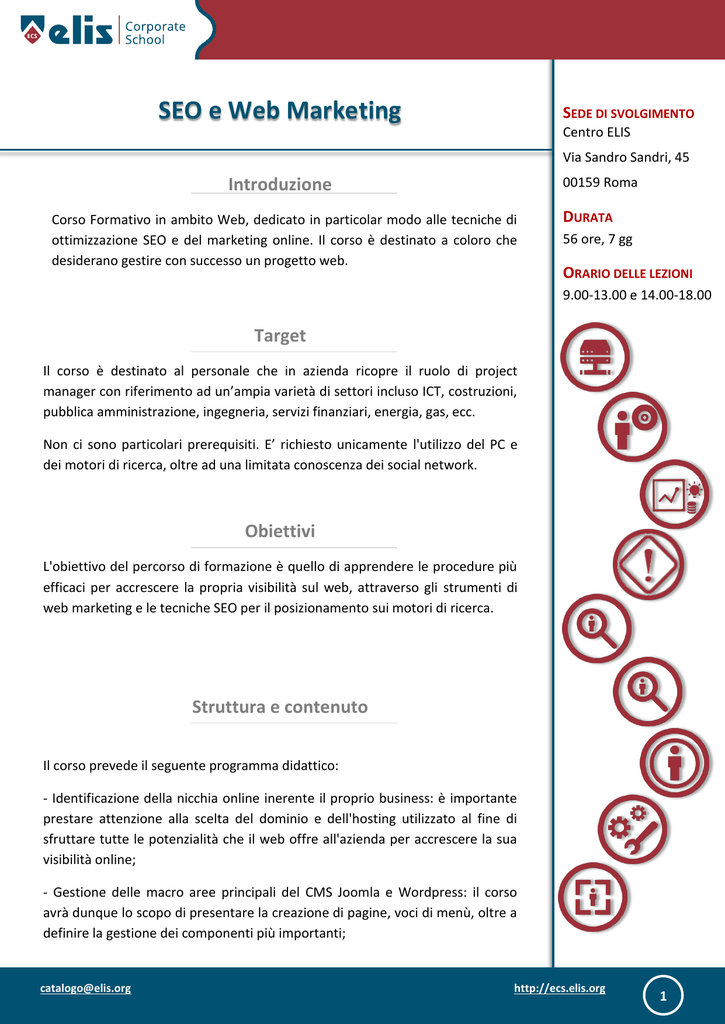 ECS elis Corporate School

SEO e Web Marketing

Introduzione

Corso Formativo in ambito Web, dedicato in particolar modo alle tecniche di ottimizzazione SEO e del marketing online. Il corso è destinato a coloro che desiderano gestire con successo un progetto web.

Target

Il corso è destinato al personale che in azienda ricopre il ruolo di project manager con riferimento ad un'ampia varietà di settori incluso ICT, costruzioni, pubblica amministrazione, ingegneria, servizi finanziari, energia, gas, ecc.

Non ci sono particolari prerequisiti. E' richiesto unicamente l'utilizzo del PC e dei motori di ricerca, oltre ad una limitata conoscenza dei social network.

Obiettivi

L'obiettivo del percorso di formazione è quello di apprendere le procedure più efficaci per accrescere la propria visibilità sul web, attraverso gli strumenti di web marketing e le tecniche SEO per il posizionamento sui motori di ricerca.

Struttura e contenuto

Il corso prevede il seguente programma didattico:

- Identificazione della nicchia online inerente il proprio business: è importante prestare attenzione alla scelta del dominio e dell'hosting utilizzato al fine di sfruttare tutte le potenzialità che il web offre all'azienda per accrescere la sua visibilità online;

- Gestione delle macro aree principali del CMS Joomla e Wordpress: il corso avrà dunque lo scopo di presentare la creazione di pagine, voci di menù, oltre a definire la gestione dei componenti più importanti;

SEDE DI SVOLGIMENTO
Centro ELIS
Via Sandro Sandri, 45
00159 Roma

DURATA
56 ore, 7 gg

ORARIO DELLE LEZIONI
9.00-13.00 e 14.00-18.00

catalogo@elis.org

http://ecs.elis.org

1